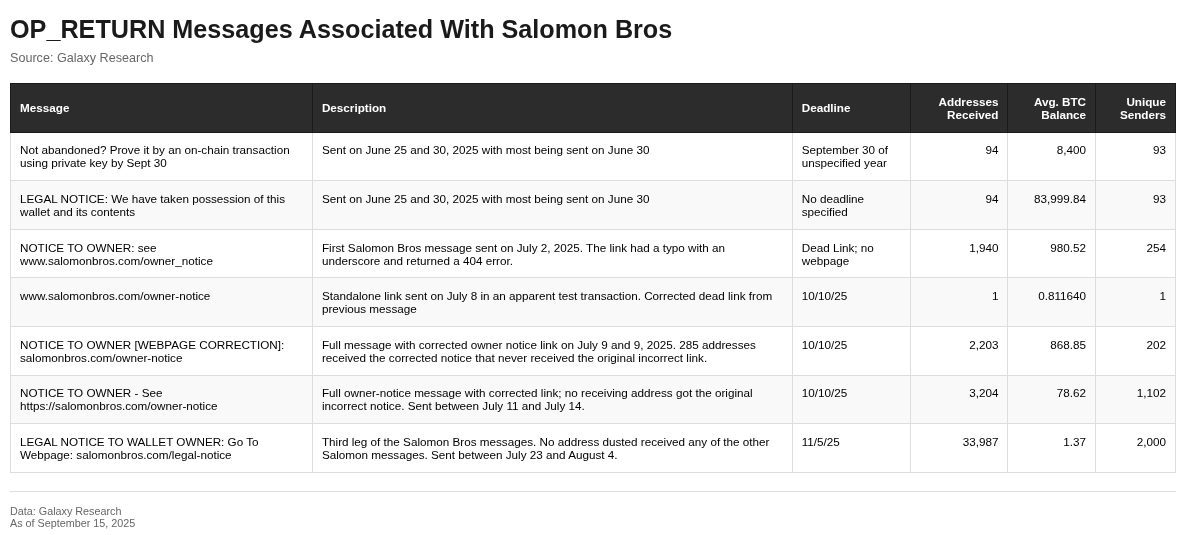 OP_RETURN Messages Associated With Salomon Bros

Source: Galaxy Research

| Message | Description | Deadline | Addresses Received | Avg. BTC Balance | Unique Senders |
|---|---|---|---|---|---|
| Not abandoned? Prove it by an on-chain transaction using private key by Sept 30 | Sent on June 25 and 30, 2025 with most being sent on June 30 | September 30 of unspecified year | 94 | 8,400 | 93 |
| LEGAL NOTICE: We have taken possession of this wallet and its contents | Sent on June 25 and 30, 2025 with most being sent on June 30 | No deadline specified | 94 | 83,999.84 | 93 |
| NOTICE TO OWNER: see www.salomonbros.com/owner_notice | First Salomon Bros message sent on July 2, 2025. The link had a typo with an underscore and returned a 404 error. | Dead Link; no webpage | 1,940 | 980.52 | 254 |
| www.salomonbros.com/owner-notice | Standalone link sent on July 8 in an apparent test transaction. Corrected dead link from previous message | 10/10/25 | 1 | 0.811640 | 1 |
| NOTICE TO OWNER [WEBPAGE CORRECTION]: salomonbros.com/owner-notice | Full message with corrected owner notice link on July 9 and 9, 2025. 285 addresses received the corrected notice that never received the original incorrect link. | 10/10/25 | 2,203 | 868.85 | 202 |
| NOTICE TO OWNER - See https://salomonbros.com/owner-notice | Full owner-notice message with corrected link; no receiving address got the original incorrect notice. Sent between July 11 and July 14. | 10/10/25 | 3,204 | 78.62 | 1,102 |
| LEGAL NOTICE TO WALLET OWNER: Go To Webpage: salomonbros.com/legal-notice | Third leg of the Salomon Bros messages. No address dusted received any of the other Salomon messages. Sent between July 23 and August 4. | 11/5/25 | 33,987 | 1.37 | 2,000 |

Data: Galaxy Research
As of September 15, 2025